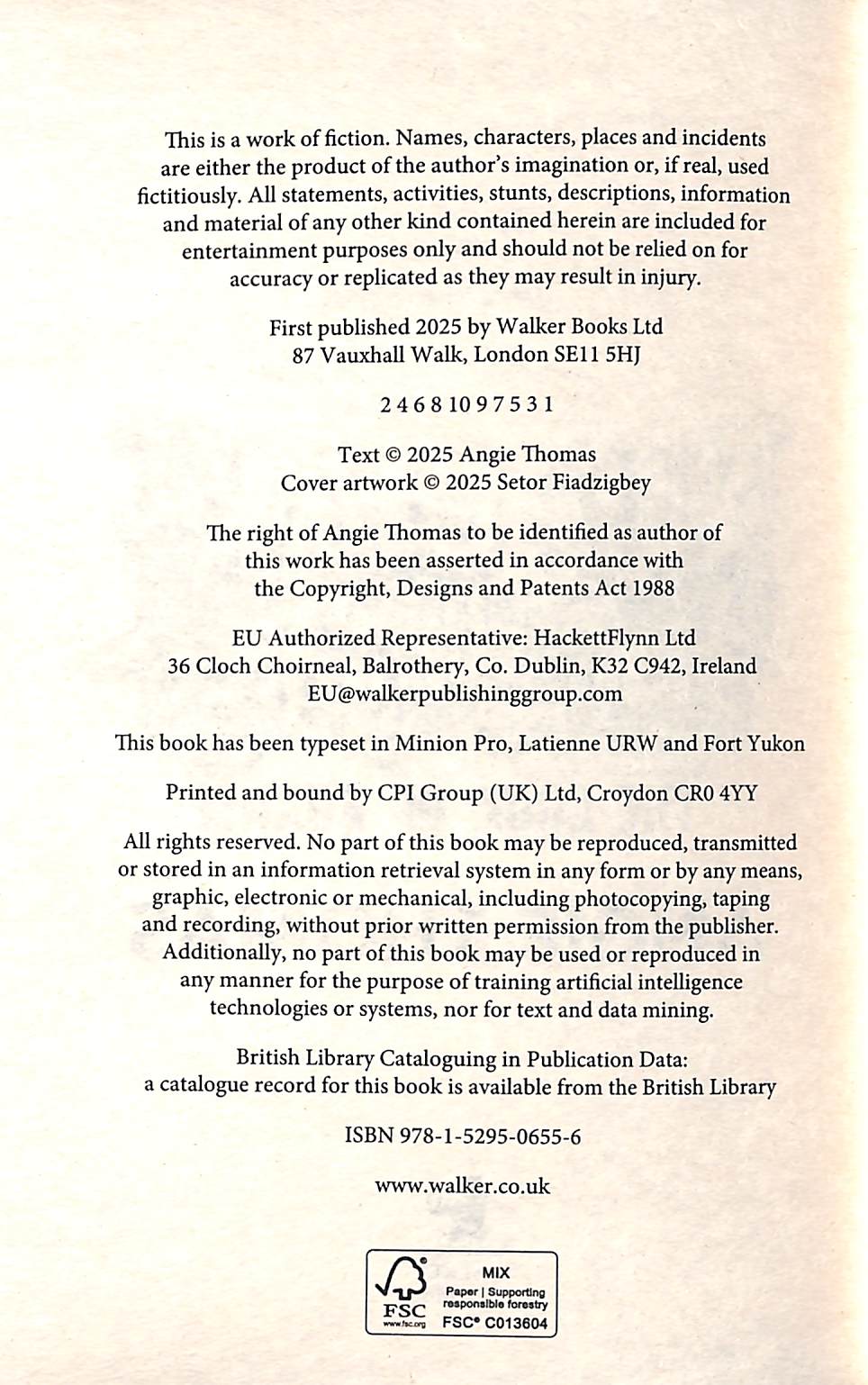 This is a work of fiction. Names, characters, places and incidents are either the product of the author's imagination or, if real, used fictitiously. All statements, activities, stunts, descriptions, information and material of any other kind contained herein are included for entertainment purposes only and should not be relied on for accuracy or replicated as they may result in injury.

First published 2025 by Walker Books Ltd
87 Vauxhall Walk, London SE11 5HJ

2 4 6 8 10 9 7 5 3 1

Text © 2025 Angie Thomas
Cover artwork © 2025 Setor Fiadzigbey

The right of Angie Thomas to be identified as author of this work has been asserted in accordance with the Copyright, Designs and Patents Act 1988

EU Authorized Representative: HackettFlynn Ltd
36 Cloch Choirneal, Balrothery, Co. Dublin, K32 C942, Ireland
EU@walkerpublishinggroup.com

This book has been typeset in Minion Pro, Latienne URW and Fort Yukon

Printed and bound by CPI Group (UK) Ltd, Croydon CR0 4YY

All rights reserved. No part of this book may be reproduced, transmitted or stored in an information retrieval system in any form or by any means, graphic, electronic or mechanical, including photocopying, taping and recording, without prior written permission from the publisher. Additionally, no part of this book may be used or reproduced in any manner for the purpose of training artificial intelligence technologies or systems, nor for text and data mining.

British Library Cataloguing in Publication Data:
a catalogue record for this book is available from the British Library

ISBN 978-1-5295-0655-6

www.walker.co.uk

FSC
www.fsc.org
MIX
Paper | Supporting responsible forestry
FSC® C013604